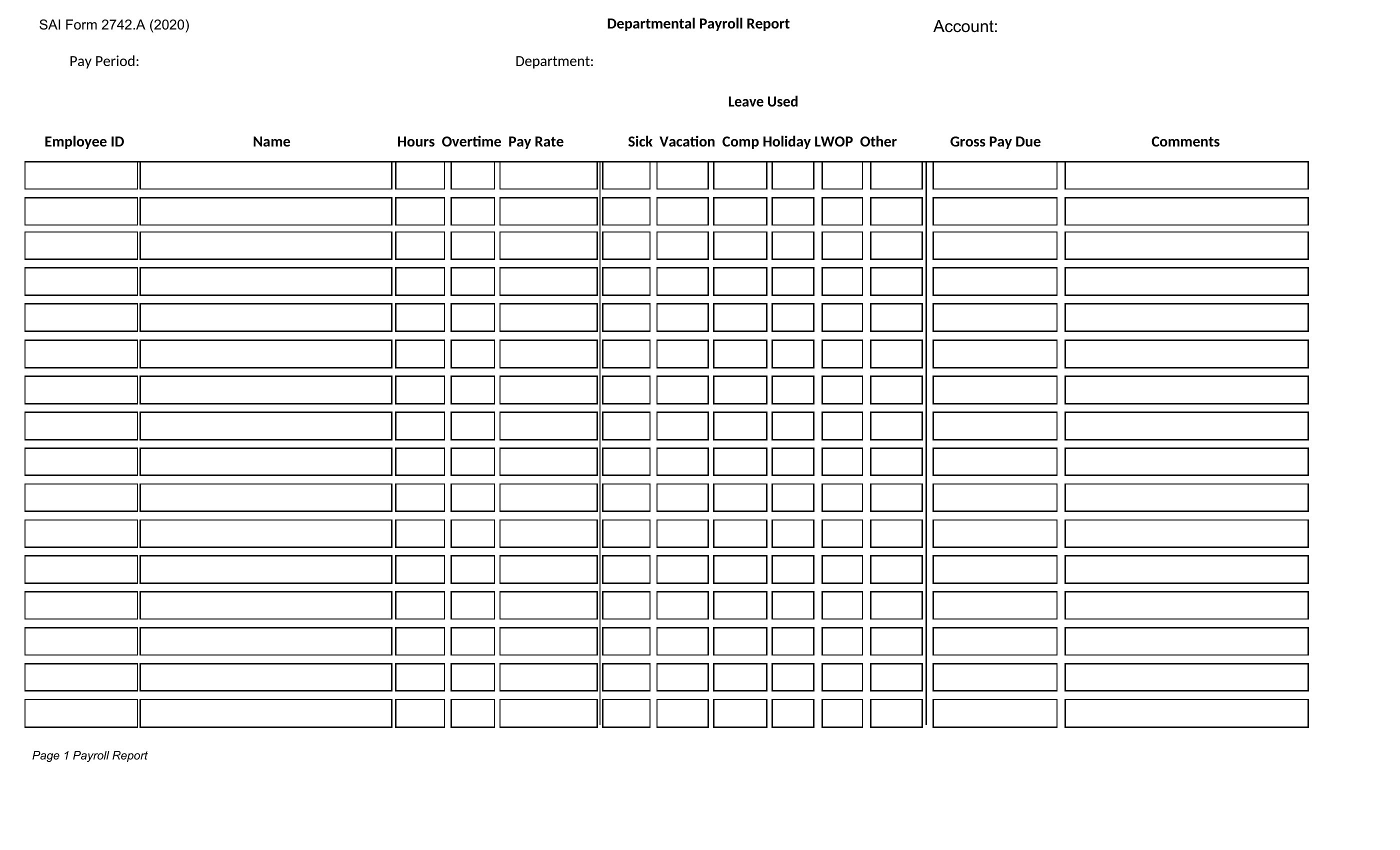 SAI Form 2742.A (2020)

Departmental Payroll Report

Account:

Pay Period:

Department:

Leave Used

| Employee ID | Name | Hours | Overtime | Pay Rate | Sick | Vacation | Comp | Holiday | LWOP | Other | Gross Pay Due | Comments |
|---|---|---|---|---|---|---|---|---|---|---|---|---|
| | | | | | | | | | | | | |
| | | | | | | | | | | | | |
| | | | | | | | | | | | | |
| | | | | | | | | | | | | |
| | | | | | | | | | | | | |
| | | | | | | | | | | | | |
| | | | | | | | | | | | | |
| | | | | | | | | | | | | |
| | | | | | | | | | | | | |
| | | | | | | | | | | | | |
| | | | | | | | | | | | | |
| | | | | | | | | | | | | |
| | | | | | | | | | | | | |
| | | | | | | | | | | | | |
| | | | | | | | | | | | | |
| | | | | | | | | | | | | |

Page 1 Payroll Report